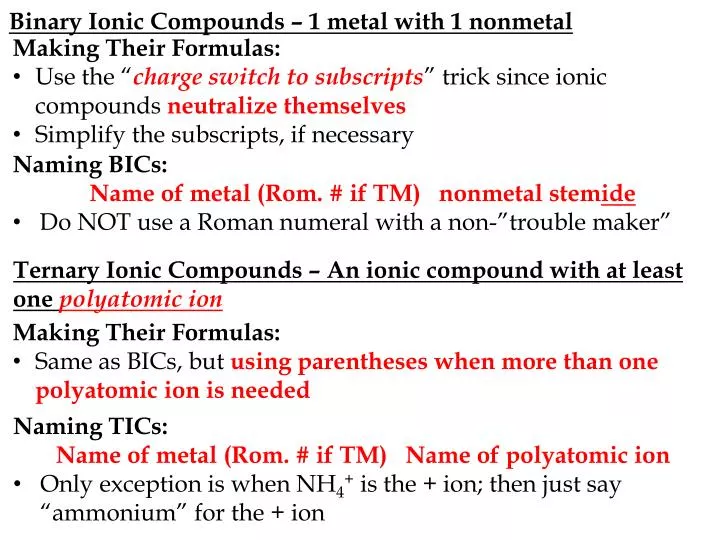 Binary Ionic Compounds – 1 metal with 1 nonmetal
Making Their Formulas:
• Use the "charge switch to subscripts" trick since ionic compounds neutralize themselves
• Simplify the subscripts, if necessary
Naming BICs:
Name of metal (Rom. # if TM) nonmetal stemide
• Do NOT use a Roman numeral with a non-"trouble maker"

Ternary Ionic Compounds – An ionic compound with at least one polyatomic ion
Making Their Formulas:
• Same as BICs, but using parentheses when more than one polyatomic ion is needed
Naming TICs:
Name of metal (Rom. # if TM) Name of polyatomic ion
• Only exception is when $NH_4^+$ is the + ion; then just say "ammonium" for the + ion